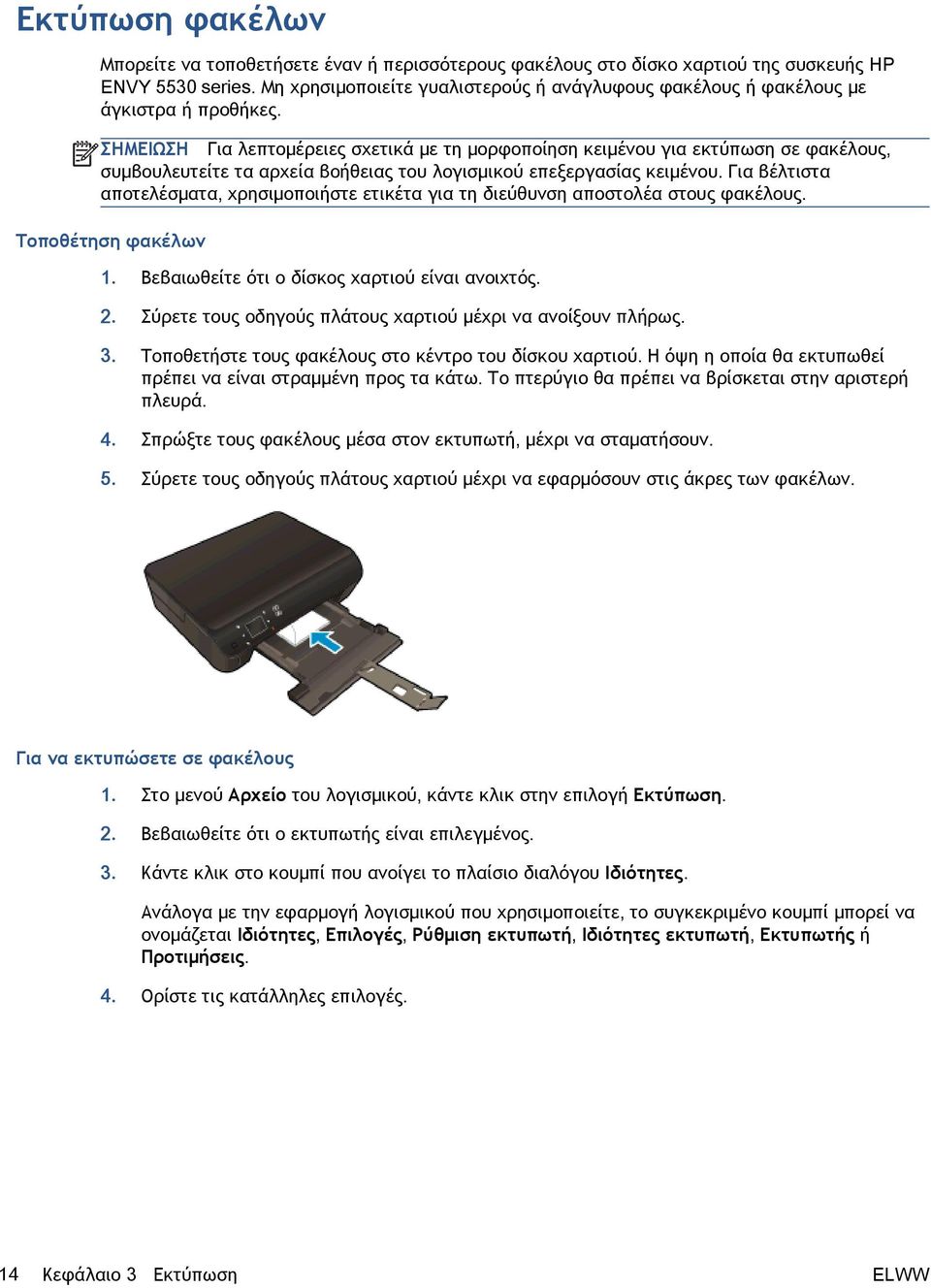 Εκτύπωση φακέλων

Μπορείτε να τοποθετήσετε έναν ή περισσότερους φακέλους στο δίσκο χαρτιού της συσκευής HP ENVY 5530 series. Μη χρησιμοποιείτε γυαλιστερούς ή ανάγλυφους φακέλους ή φακέλους με άγκιστρα ή προθήκες.

ΣΗΜΕΙΩΣΗ Για λεπτομέρειες σχετικά με τη μορφοποίηση κειμένου για εκτύπωση σε φακέλους, συμβουλευτείτε τα αρχεία βοήθειας του λογισμικού επεξεργασίας κειμένου. Για βέλτιστα αποτελέσματα, χρησιμοποιήστε ετικέτα για τη διεύθυνση αποστολέα στους φακέλους.

Τοποθέτηση φακέλων

1. Βεβαιωθείτε ότι ο δίσκος χαρτιού είναι ανοιχτός.

2. Σύρετε τους οδηγούς πλάτους χαρτιού μέχρι να ανοίξουν πλήρως.

3. Τοποθετήστε τους φακέλους στο κέντρο του δίσκου χαρτιού. Η όψη η οποία θα εκτυπωθεί πρέπει να είναι στραμμένη προς τα κάτω. Το πτερύγιο θα πρέπει να βρίσκεται στην αριστερή πλευρά.

4. Σπρώξτε τους φακέλους μέσα στον εκτυπωτή, μέχρι να σταματήσουν.

5. Σύρετε τους οδηγούς πλάτους χαρτιού μέχρι να εφαρμόσουν στις άκρες των φακέλων.

Για να εκτυπώσετε σε φακέλους

1. Στο μενού Αρχείο του λογισμικού, κάντε κλικ στην επιλογή Εκτύπωση.

2. Βεβαιωθείτε ότι ο εκτυπωτής είναι επιλεγμένος.

3. Κάντε κλικ στο κουμπί που ανοίγει το πλαίσιο διαλόγου Ιδιότητες.

Ανάλογα με την εφαρμογή λογισμικού που χρησιμοποιείτε, το συγκεκριμένο κουμπί μπορεί να ονομάζεται Ιδιότητες, Επιλογές, Ρύθμιση εκτυπωτή, Ιδιότητες εκτυπωτή, Εκτυπωτής ή Προτιμήσεις.

4. Ορίστε τις κατάλληλες επιλογές.

14 Κεφάλαιο 3 Εκτύπωση ELWW